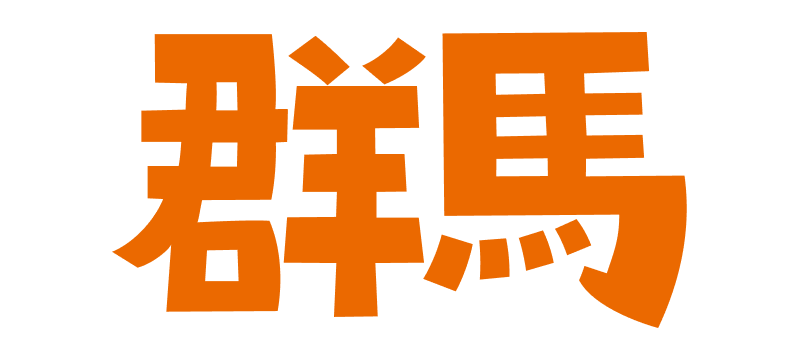 群馬